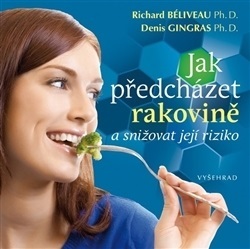 Richard BÉLIVEAU Ph. D.
Denis GINGRAS Ph. D.

Jak předcházet rakovině
a snižovat její riziko

VYŠEHRAD